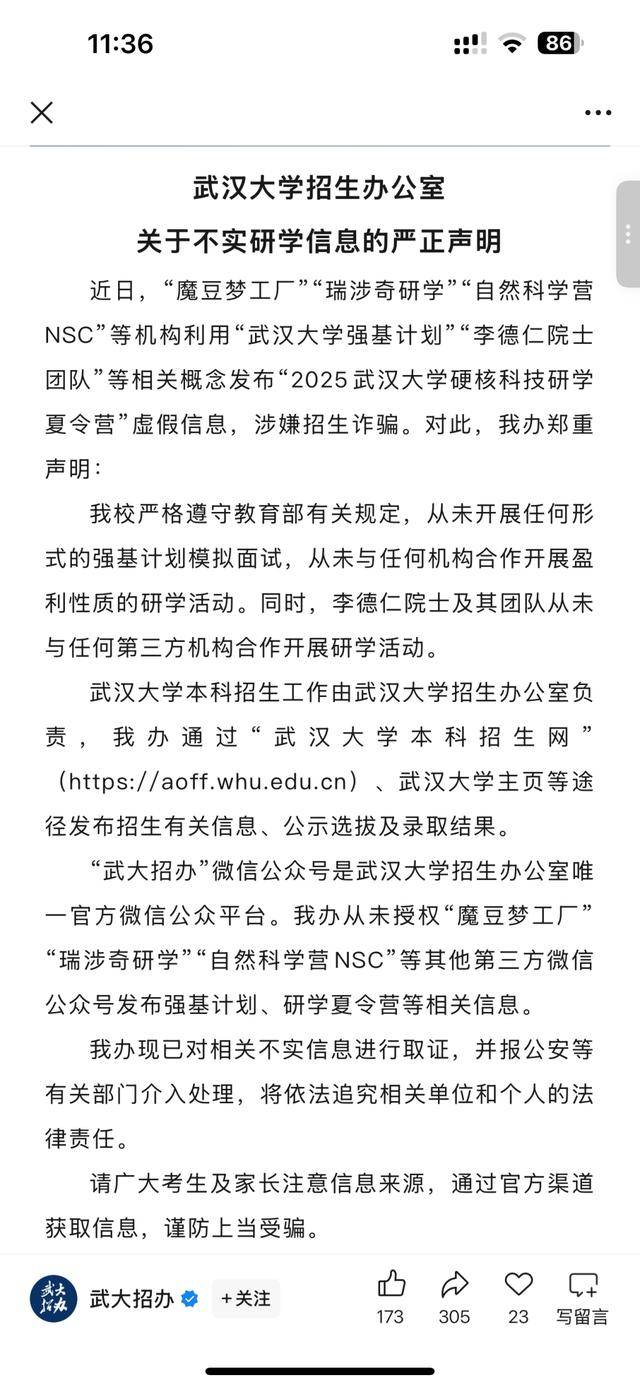 11:36

86

武汉大学招生办公室
关于不实研学信息的严正声明

近日，“魔豆梦工厂”“瑞涉奇研学”“自然科学营NSC”等机构利用“武汉大学强基计划”“李德仁院士团队”等相关概念发布“2025武汉大学硬核科技研学夏令营”虚假信息，涉嫌招生诈骗。对此，我办郑重声明：

我校严格遵守教育部有关规定，从未开展任何形式的强基计划模拟面试，从未与任何机构合作开展盈利性质的研学活动。同时，李德仁院士及其团队从未与任何第三方机构合作开展研学活动。

武汉大学本科招生工作由武汉大学招生办公室负责，我办通过“武汉大学本科招生网”（https://aoff.whu.edu.cn）、武汉大学主页等途径发布招生有关信息、公示选拔及录取结果。

“武大招办”微信公众号是武汉大学招生办公室唯一官方微信公众平台。我办从未授权“魔豆梦工厂”“瑞涉奇研学”“自然科学营NSC”等其他第三方微信公众号发布强基计划、研学夏令营等相关信息。

我办现已对相关不实信息进行取证，并报公安等有关部门介入处理，将依法追究相关单位和个人的法律责任。

请广大考生及家长注意信息来源，通过官方渠道获取信息，谨防上当受骗。

武大招办
武大招办
+关注
173
305
23
写留言